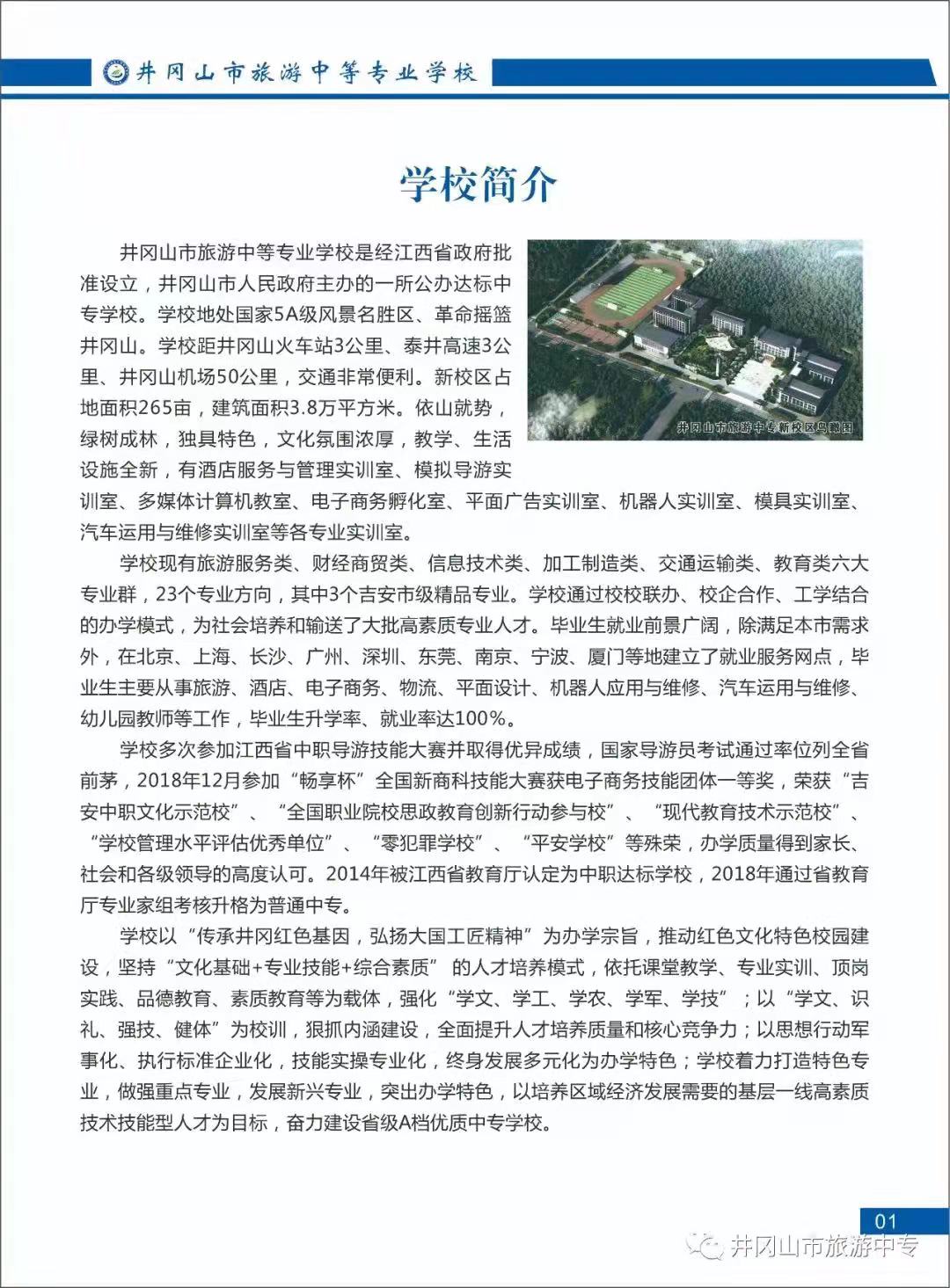 井冈山市旅游中等专业学校

学校简介

井冈山市旅游中等专业学校是经江西省政府批准设立，井冈山市人民政府主办的一所公办达标中专学校。学校地处国家5A级风景名胜区、革命摇篮井冈山。学校距井冈山火车站3公里、泰井高速3公里、井冈山机场50公里，交通非常便利。新校区占地面积265亩，建筑面积3.8万平方米。依山就势，绿树成林，独具特色，文化氛围浓厚，教学、生活设施全新，有酒店服务与管理实训室、模拟导游实训室、多媒体计算机教室、电子商务孵化室、平面广告实训室、机器人实训室、模具实训室、汽车运用与维修实训室等各专业实训室。

井冈山市旅游中专新校区鸟瞰图

学校现有旅游服务类、财经商贸类、信息技术类、加工制造类、交通运输类、教育类六大专业群，23个专业方向，其中3个吉安市级精品专业。学校通过校校联办、校企合作、工学结合的办学模式，为社会培养和输送了大批高素质专业人才。毕业生就业前景广阔，除满足本市需求外，在北京、上海、长沙、广州、深圳、东莞、南京、宁波、厦门等地建立了就业服务网点，毕业生主要从事旅游、酒店、电子商务、物流、平面设计、机器人应用与维修、汽车运用与维修、幼儿园教师等工作，毕业生升学率、就业率达100%。

学校多次参加江西省中职导游技能大赛并取得优异成绩，国家导游员考试通过率位列全省前茅，2018年12月参加“畅享杯”全国新商科技能大赛获电子商务技能团体一等奖，荣获“吉安中职文化示范校”、“全国职业院校思政教育创新行动参与校”、“现代教育技术示范校”、“学校管理水平评估优秀单位”、“零犯罪学校”、“平安学校”等殊荣，办学质量得到家长、社会和各级领导的高度认可。2014年被江西省教育厅认定为中职达标学校，2018年通过省教育厅专业家组考核升格为普通中专。

学校以“传承井冈红色基因，弘扬大国工匠精神”为办学宗旨，推动红色文化特色校园建设，坚持“文化基础+专业技能+综合素质”的人才培养模式，依托课堂教学、专业实训、顶岗实践、品德教育、素质教育等为载体，强化“学文、学工、学农、学军、学技”；以“学文、识礼、强技、健体”为校训，狠抓内涵建设，全面提升人才培养质量和核心竞争力；以思想行动军事化、执行标准企业化，技能实操专业化，终身发展多元化为办学特色；学校着力打造特色专业，做强重点专业，发展新兴专业，突出办学特色，以培养区域经济发展需要的基层一线高素质技术技能型人才为目标，奋力建设省级A档优质中专学校。

01

井冈山市旅游中专